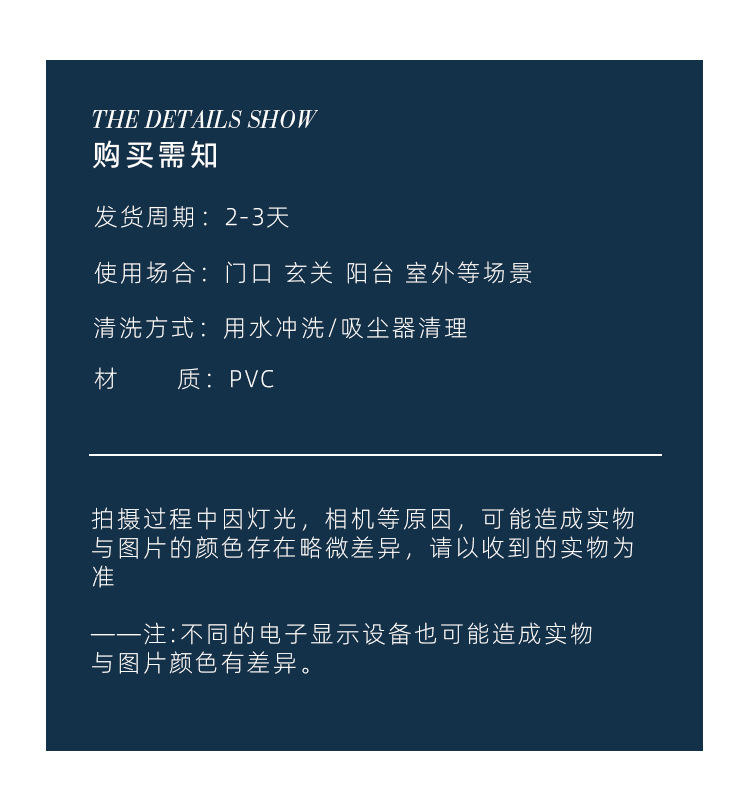 THE DETAILS SHOW
购买需知

发货周期：2-3天

使用场合：门口 玄关 阳台 室外等场景

清洗方式：用水冲洗/吸尘器清理

材 质：PVC

拍摄过程中因灯光，相机等原因，可能造成实物与图片的颜色存在略微差异，请以收到的实物为准

——注:不同的电子显示设备也可能造成实物与图片颜色有差异。